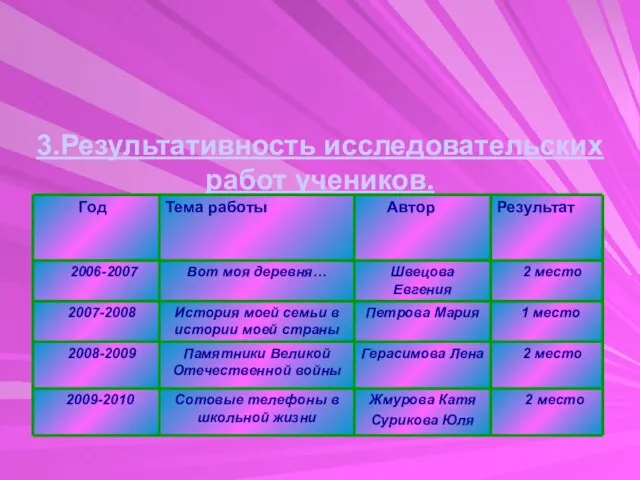 3.Результативность исследовательских работ учеников.

| Год | Тема работы | Автор | Результат |
|---|---|---|---|
| 2006-2007 | Вот моя деревня… | Швецова Евгения | 2 место |
| 2007-2008 | История моей семьи в истории моей страны | Петрова Мария | 1 место |
| 2008-2009 | Памятники Великой Отечественной войны | Герасимова Лена | 2 место |
| 2009-2010 | Сотовые телефоны в школьной жизни | Жмурова Катя Сурикова Юля | 2 место |